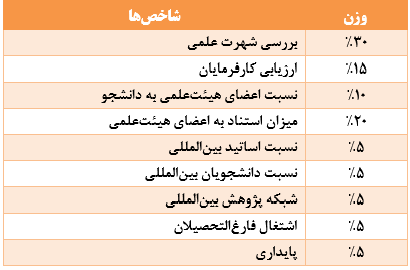 | وزن | شاخص‌ها |
|---|---|
| ٪۳۰ | بررسی شهرت علمی |
| ٪۱۵ | ارزیابی کارفرمایان |
| ٪۱۰ | نسبت اعضای هیئت‌علمی به دانشجو |
| ٪۲۰ | میزان استناد به اعضای هیئت‌علمی |
| ٪۵ | نسبت اساتید بین‌المللی |
| ٪۵ | نسبت دانشجویان بین‌المللی |
| ٪۵ | شبکه پژوهش بین‌المللی |
| ٪۵ | اشتغال فارغ‌التحصیلان |
| ٪۵ | پایداری |